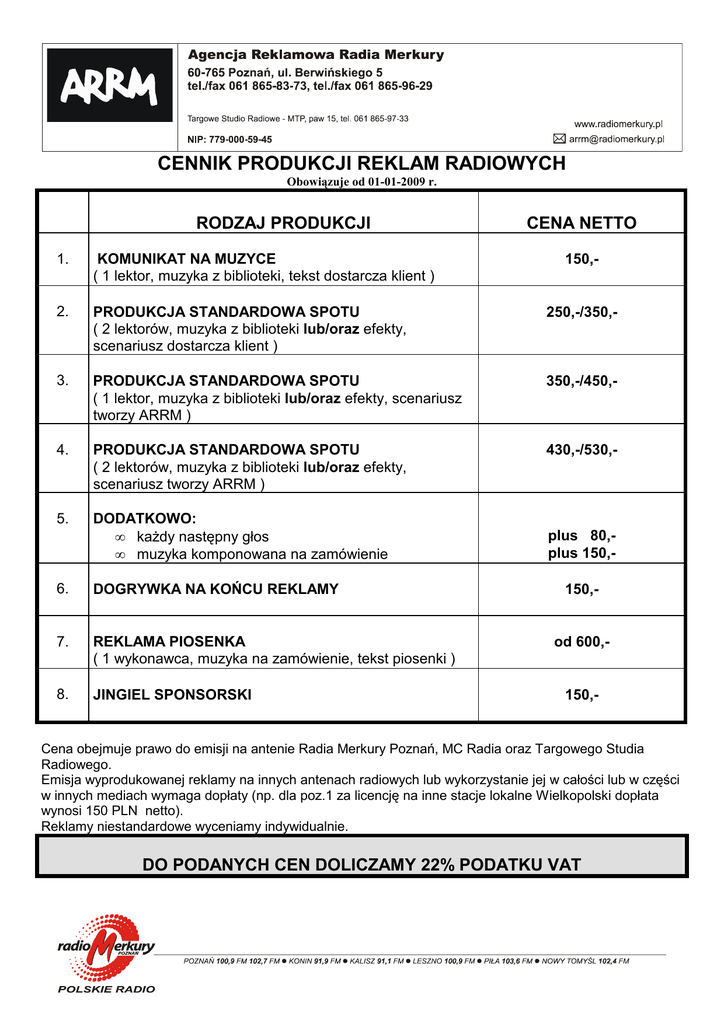 ARRM

Agencja Reklamowa Radia Merkury
60-765 Poznań, ul. Berwińskiego 5
tel./fax 061 865-83-73, tel./fax 061 865-96-29

Targowe Studio Radiowe - MTP, paw 15, tel. 061 865-97-33

NIP: 779-000-59-45

www.radiomerkury.pl
arrm@radiomerkury.pl

CENNIK PRODUKCJI REKLAM RADIOWYCH
Obowiązuje od 01-01-2009 r.

| | RODZAJ PRODUKCJI | CENA NETTO |
|---|---|---|
| 1. | KOMUNIKAT NA MUZYCE ( 1 lektor, muzyka z biblioteki, tekst dostarcza klient ) | 150,- |
| 2. | PRODUKCJA STANDARDOWA SPOTU ( 2 lektorów, muzyka z biblioteki lub/oraz efekty, scenariusz dostarcza klient ) | 250,-/350,- |
| 3. | PRODUKCJA STANDARDOWA SPOTU ( 1 lektor, muzyka z biblioteki lub/oraz efekty, scenariusz tworzy ARRM ) | 350,-/450,- |
| 4. | PRODUKCJA STANDARDOWA SPOTU ( 2 lektorów, muzyka z biblioteki lub/oraz efekty, scenariusz tworzy ARRM ) | 430,-/530,- |
| 5. | DODATKOWO: ∞ każdy następny głos ∞ muzyka komponowana na zamówienie | plus 80,- plus 150,- |
| 6. | DOGRYWKA NA KOŃCU REKLAMY | 150,- |
| 7. | REKLAMA PIOSENKA ( 1 wykonawca, muzyka na zamówienie, tekst piosenki ) | od 600,- |
| 8. | JINGIEL SPONSORSKI | 150,- |

Cena obejmuje prawo do emisji na antenie Radia Merkury Poznań, MC Radia oraz Targowego Studia Radiowego.
Emisja wyprodukowanej reklamy na innych antenach radiowych lub wykorzystanie jej w całości lub w części w innych mediach wymaga dopłaty (np. dla poz.1 za licencję na inne stacje lokalne Wielkopolski dopłata wynosi 150 PLN netto).
Reklamy niestandardowe wyceniamy indywidualnie.

DO PODANYCH CEN DOLICZAMY 22% PODATKU VAT

radio Merkury POZNAŃ
POLSKIE RADIO

POZNAŃ 100,9 FM 102,7 FM ● KONIN 91,9 FM ● KALISZ 91,1 FM ● LESZNO 100,9 FM ● PIŁA 103,6 FM ● NOWY TOMYŚL 102,4 FM